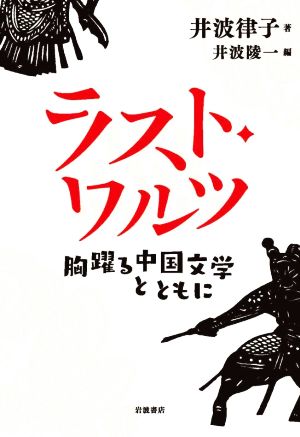 井波律子 著
井波陵一 編

ラスト・ワルツ

胸躍る中国文学とともに

岩波書店